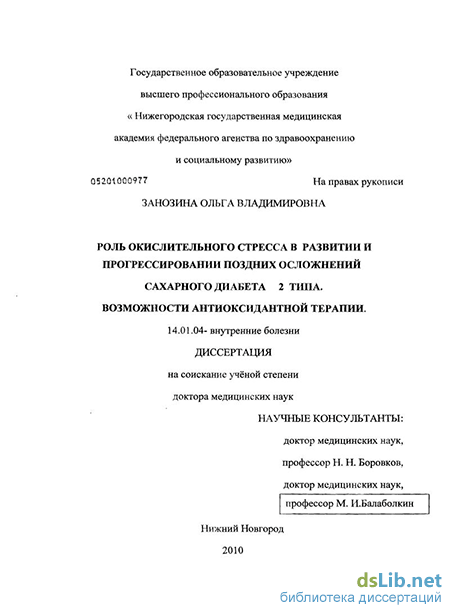 Государственное образовательное учреждение
высшего профессионального образования
« Нижегородская государственная медицинская
академия федерального агенства по здравоохранению
и социальному развитию»

05201000977

На правах рукописи

ЗАНОЗИНА ОЛЬГА ВЛАДИМИРОВНА

РОЛЬ ОКИСЛИТЕЛЬНОГО СТРЕССА В РАЗВИТИИ И ПРОГРЕССИРОВАНИИ ПОЗДНИХ ОСЛОЖНЕНИЙ САХАРНОГО ДИАБЕТА 2 ТИПА.
ВОЗМОЖНОСТИ АНТИОКСИДАНТНОЙ ТЕРАПИИ.

14.01.04- внутренние болезни

ДИССЕРТАЦИЯ
на соискание учёной степени
доктора медицинских наук

НАУЧНЫЕ КОНСУЛЬТАНТЫ:
доктор медицинских наук,
профессор Н. Н. Боровков,
доктор медицинских наук,
профессор М. И.Балаболкин

Нижний Новгород
2010

dsLib.net
библиотека диссертаций